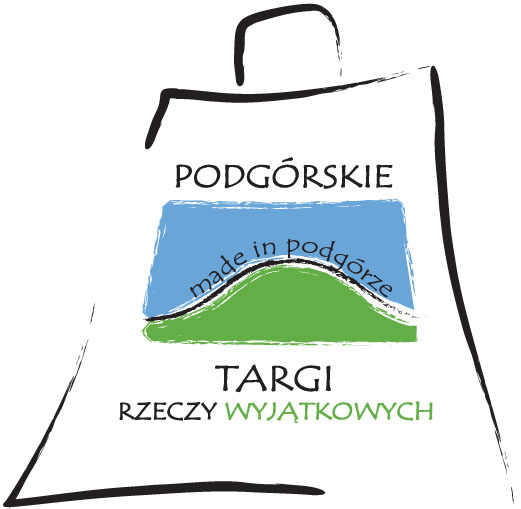 PODGÓRSKIE

made in podgórze

TARGI
RZECZY WYJĄTKOWYCH